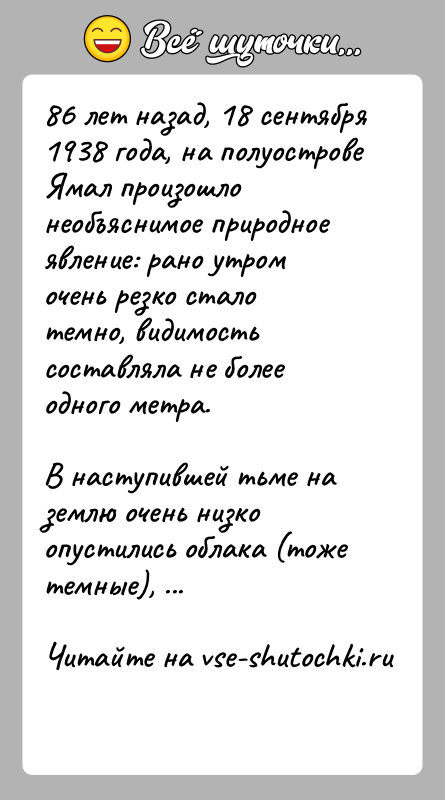 Всё шуточки...

86 лет назад, 18 сентября 1938 года, на полуострове Ямал произошло необъяснимое природное явление: рано утром очень резко стало темно, видимость составляла не более одного метра.

В наступившей тьме на землю очень низко опустились облака (тоже темные), ...

Читайте на vse-shutochki.ru